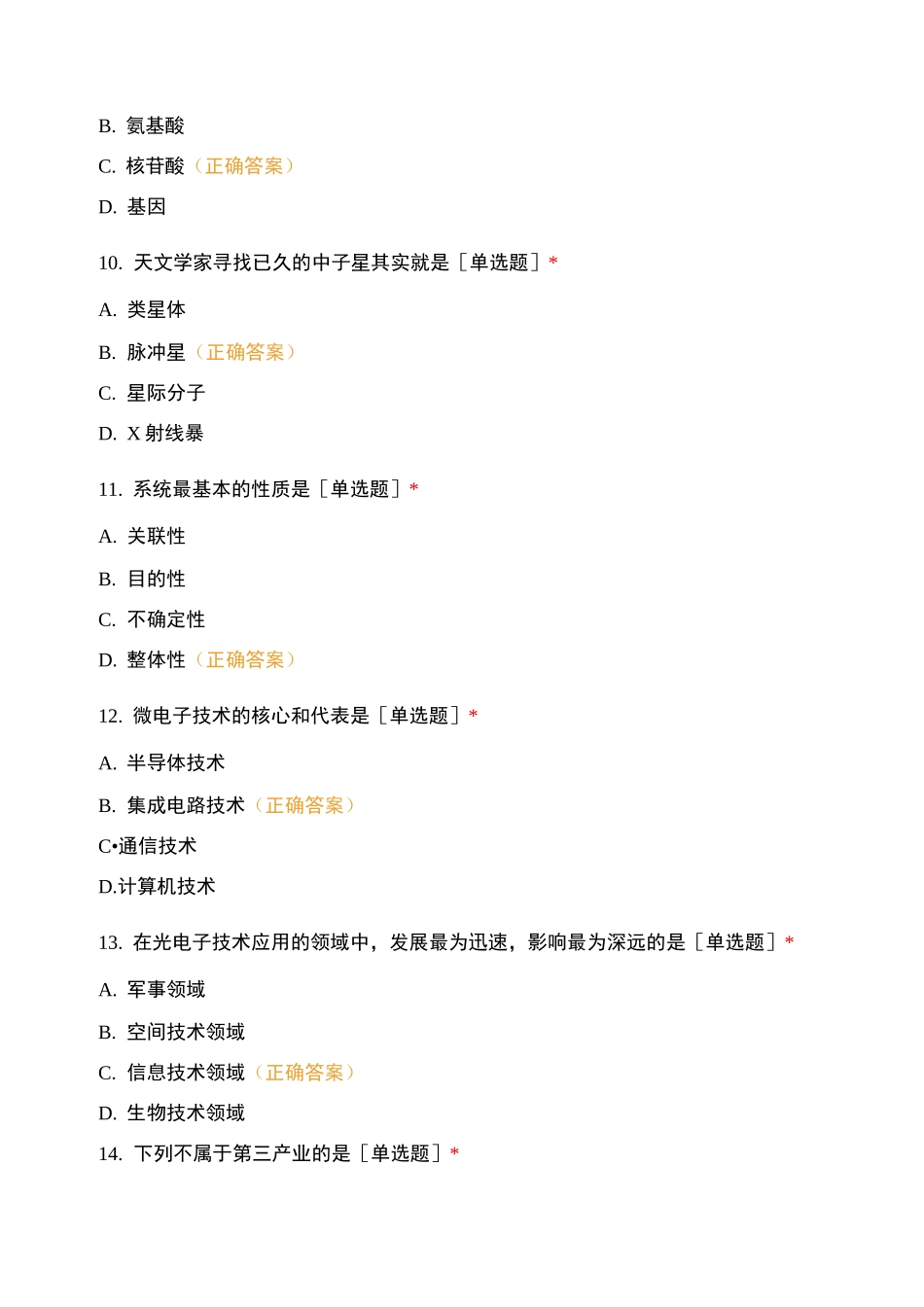 B. 氨基酸

C. 核苷酸（正确答案）

D. 基因

10. 天文学家寻找已久的中子星其实就是［单选题］*

A. 类星体

B. 脉冲星（正确答案）

C. 星际分子

D. X 射线暴

11. 系统最基本的性质是［单选题］*

A. 关联性

B. 目的性

C. 不确定性

D. 整体性（正确答案）

12. 微电子技术的核心和代表是［单选题］*

A. 半导体技术

B. 集成电路技术（正确答案）

C•通信技术

D.计算机技术

13. 在光电子技术应用的领域中，发展最为迅速，影响最为深远的是［单选题］*

A. 军事领域

B. 空间技术领域

C. 信息技术领域（正确答案）

D. 生物技术领域

14. 下列不属于第三产业的是［单选题］*